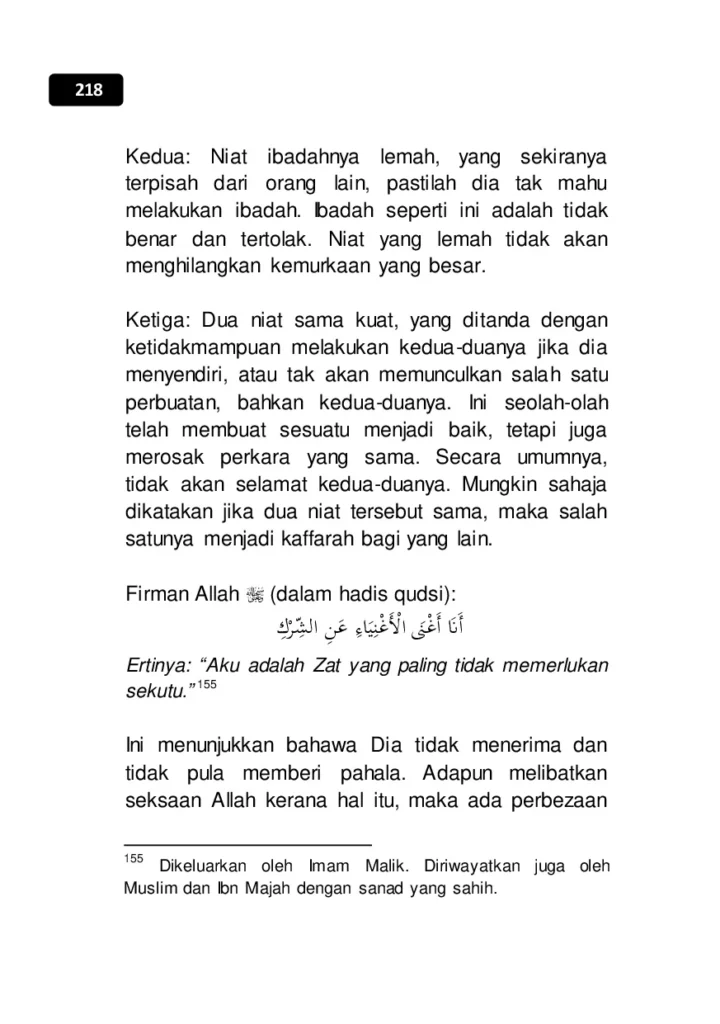 218

Kedua: Niat ibadahnya lemah, yang sekiranya terpisah dari orang lain, pastilah dia tak mahu melakukan ibadah. Ibadah seperti ini adalah tidak benar dan tertolak. Niat yang lemah tidak akan menghilangkan kemurkaan yang besar.

Ketiga: Dua niat sama kuat, yang ditanda dengan ketidakmampuan melakukan kedua-duanya jika dia menyendiri, atau tak akan memunculkan salah satu perbuatan, bahkan kedua-duanya. Ini seolah-olah telah membuat sesuatu menjadi baik, tetapi juga merosak perkara yang sama. Secara umumnya, tidak akan selamat kedua-duanya. Mungkin sahaja dikatakan jika dua niat tersebut sama, maka salah satunya menjadi kaffarah bagi yang lain.

Firman Allah ﷻ (dalam hadis qudsi):

أَنَا أَغْنَى الْأَغْنِيَاءِ عَنِ الشِّرْكِ

Ertinya: "Aku adalah Zat yang paling tidak memerlukan sekutu."$^{155}$

Ini menunjukkan bahawa Dia tidak menerima dan tidak pula memberi pahala. Adapun melibatkan seksaan Allah kerana hal itu, maka ada perbezaan

$^{155}$ Dikeluarkan oleh Imam Malik. Diriwayatkan juga oleh Muslim dan Ibn Majah dengan sanad yang sahih.